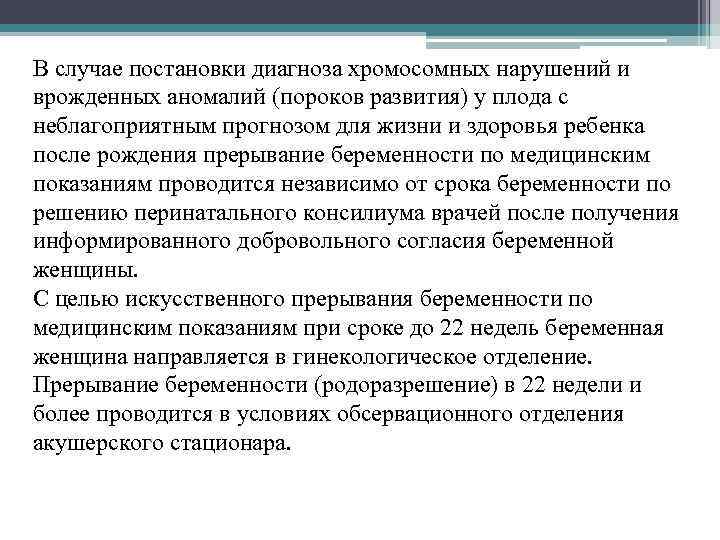 В случае постановки диагноза хромосомных нарушений и врожденных аномалий (пороков развития) у плода с неблагоприятным прогнозом для жизни и здоровья ребенка после рождения прерывание беременности по медицинским показаниям проводится независимо от срока беременности по решению перинатального консилиума врачей после получения информированного добровольного согласия беременной женщины.
С целью искусственного прерывания беременности по медицинским показаниям при сроке до 22 недель беременная женщина направляется в гинекологическое отделение. Прерывание беременности (родоразрешение) в 22 недели и более проводится в условиях обсервационного отделения акушерского стационара.